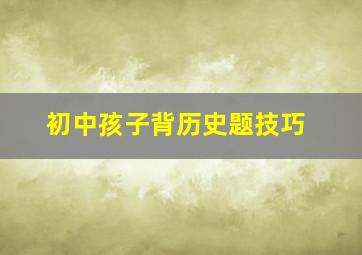 初中孩子背历史题技巧